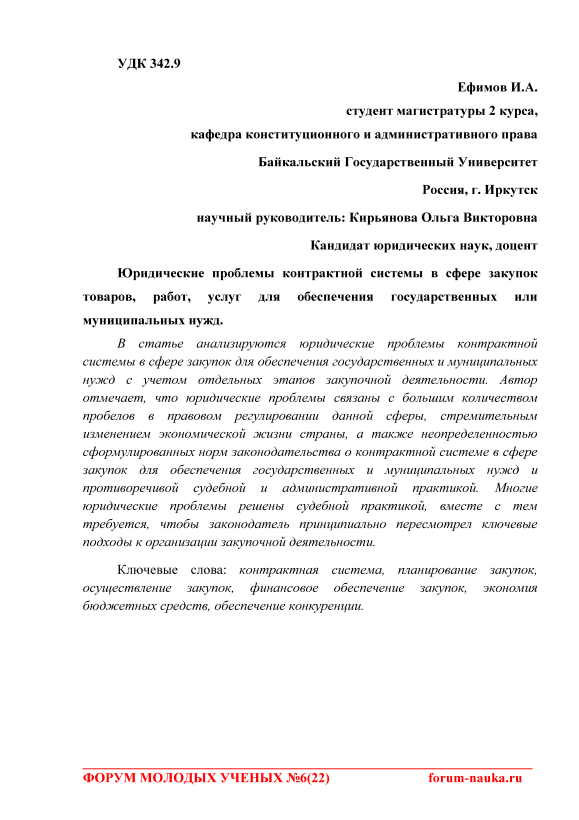 УДК 342.9

Ефимов И.А.

студент магистратуры 2 курса,

кафедра конституционного и административного права

Байкальский Государственный Университет

Россия, г. Иркутск

научный руководитель: Кирьянова Ольга Викторовна

Кандидат юридических наук, доцент

Юридические проблемы контрактной системы в сфере закупок товаров, работ, услуг для обеспечения государственных или муниципальных нужд.

В статье анализируются юридические проблемы контрактной системы в сфере закупок для обеспечения государственных и муниципальных нужд с учетом отдельных этапов закупочной деятельности. Автор отмечает, что юридические проблемы связаны с большим количеством пробелов в правовом регулировании данной сферы, стремительным изменением экономической жизни страны, а также неопределенностью сформулированных норм законодательства о контрактной системе в сфере закупок для обеспечения государственных и муниципальных нужд и противоречивой судебной и административной практикой. Многие юридические проблемы решены судебной практикой, вместе с тем требуется, чтобы законодатель принципиально пересмотрел ключевые подходы к организации закупочной деятельности.

Ключевые слова: контрактная система, планирование закупок, осуществление закупок, финансовое обеспечение закупок, экономия бюджетных средств, обеспечение конкуренции.

ФОРУМ МОЛОДЫХ УЧЕНЫХ №6(22) forum-nauka.ru